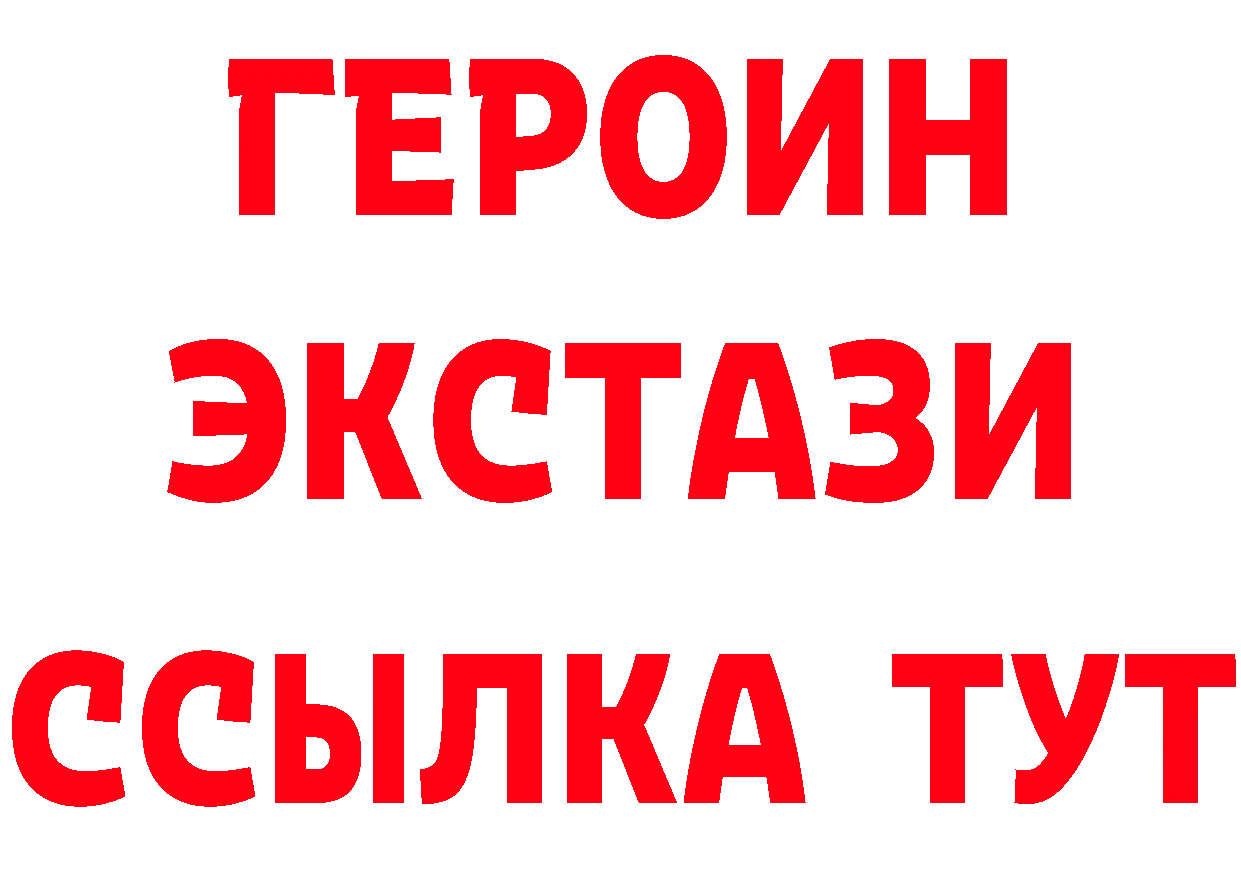 ГЕРОИН
ЭКСТАЗИ
ССЫЛКА ТУТ